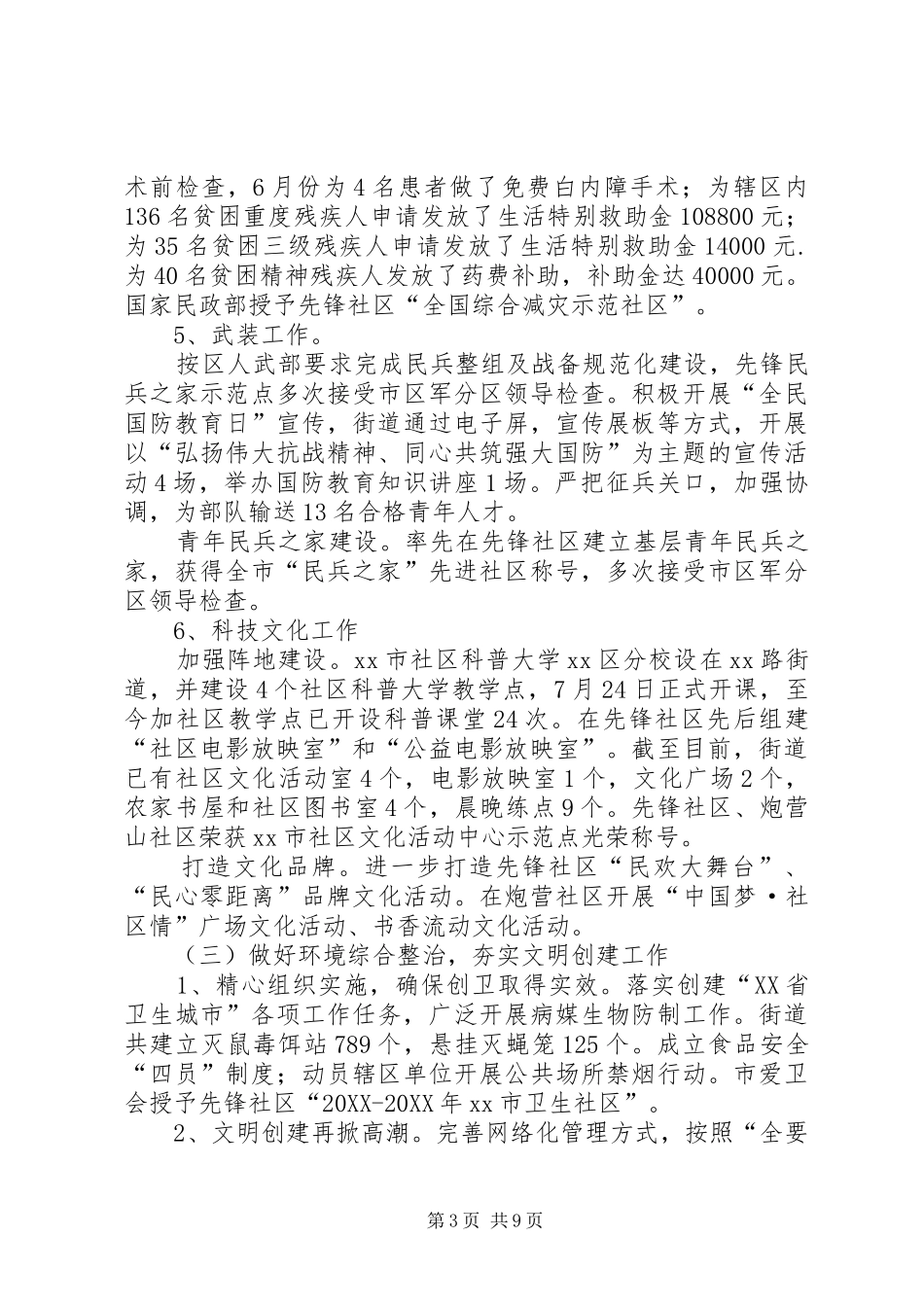 术前检查，6月份为4名患者做了免费白内障手术；为辖区内136名贫困重度残疾人申请发放了生活特别救助金108800元；为35名贫困三级残疾人申请发放了生活特别救助金14000元.为40名贫困精神残疾人发放了药费补助，补助金达40000元。国家民政部授予先锋社区“全国综合减灾示范社区”。

5、武装工作。

按区人武部要求完成民兵整组及战备规范化建设，先锋民兵之家示范点多次接受市区军分区领导检查。积极开展“全民国防教育日”宣传，街道通过电子屏，宣传展板等方式，开展以“弘扬伟大抗战精神、同心共筑强大国防”为主题的宣传活动4场，举办国防教育知识讲座1场。严把征兵关口，加强协调，为部队输送13名合格青年人才。

青年民兵之家建设。率先在先锋社区建立基层青年民兵之家，获得全市“民兵之家”先进社区称号，多次接受市区军分区领导检查。

6、科技文化工作

加强阵地建设。xx市社区科普大学xx区分校设在xx路街道，并建设4个社区科普大学教学点，7月24日正式开课，至今加社区教学点已开设科普课堂24次。在先锋社区先后组建“社区电影放映室”和“公益电影放映室”。截至目前，街道已有社区文化活动室4个，电影放映室1个，文化广场2个，农家书屋和社区图书室4个，晨晚练点9个。先锋社区、炮营山社区荣获xx市社区文化活动中心示范点光荣称号。

打造文化品牌。进一步打造先锋社区“民欢大舞台”、“民心零距离”品牌文化活动。在炮营社区开展“中国梦·社区情”广场文化活动、书香流动文化活动。

（三）做好环境综合整治，夯实文明创建工作

1、精心组织实施，确保创卫取得实效。落实创建“XX省卫生城市”各项工作任务，广泛开展病媒生物防制工作。街道共建立灭鼠毒饵站789个，悬挂灭蝇笼125个。成立食品安全“四员”制度；动员辖区单位开展公共场所禁烟行动。市爱卫会授予先锋社区“20XX-20XX年xx市卫生社区”。

2、文明创建再掀高潮。完善网络化管理方式，按照“全要

第3页 共9页